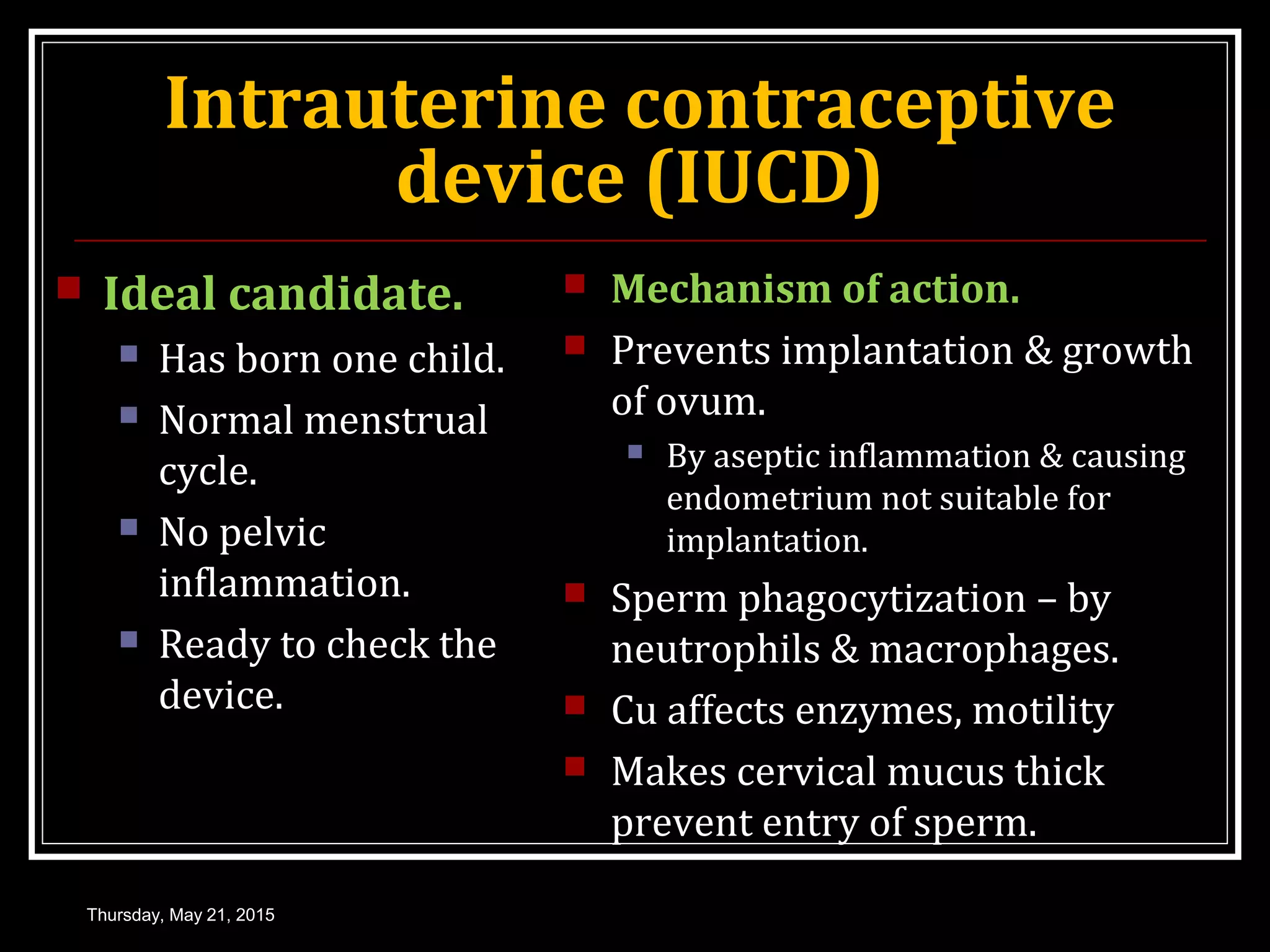 Intrauterine contraceptive device (IUCD)

Ideal candidate.

Has born one child.

Normal menstrual cycle.

No pelvic inflammation.

Ready to check the device.

Mechanism of action.

Prevents implantation & growth of ovum.

By aseptic inflammation & causing endometrium not suitable for implantation.

Sperm phagocytization – by neutrophils & macrophages.

Cu affects enzymes, motility

Makes cervical mucus thick prevent entry of sperm.

Thursday, May 21, 2015